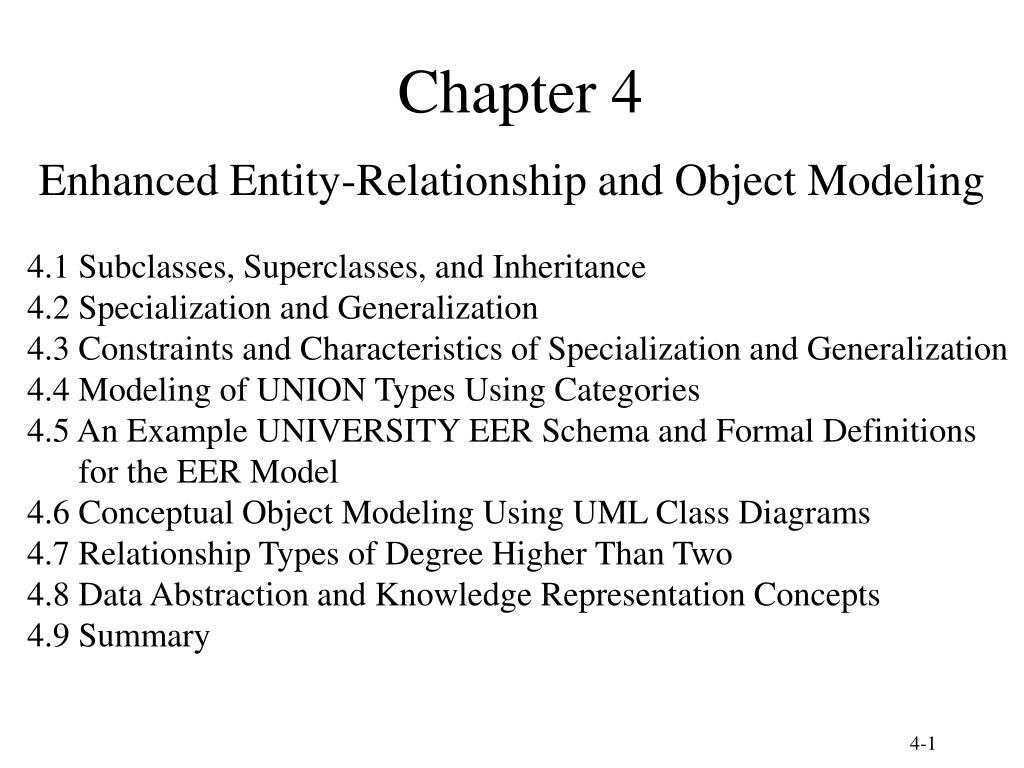 Chapter 4

Enhanced Entity-Relationship and Object Modeling

4.1 Subclasses, Superclasses, and Inheritance
4.2 Specialization and Generalization
4.3 Constraints and Characteristics of Specialization and Generalization
4.4 Modeling of UNION Types Using Categories
4.5 An Example UNIVERSITY EER Schema and Formal Definitions for the EER Model
4.6 Conceptual Object Modeling Using UML Class Diagrams
4.7 Relationship Types of Degree Higher Than Two
4.8 Data Abstraction and Knowledge Representation Concepts
4.9 Summary

4-1